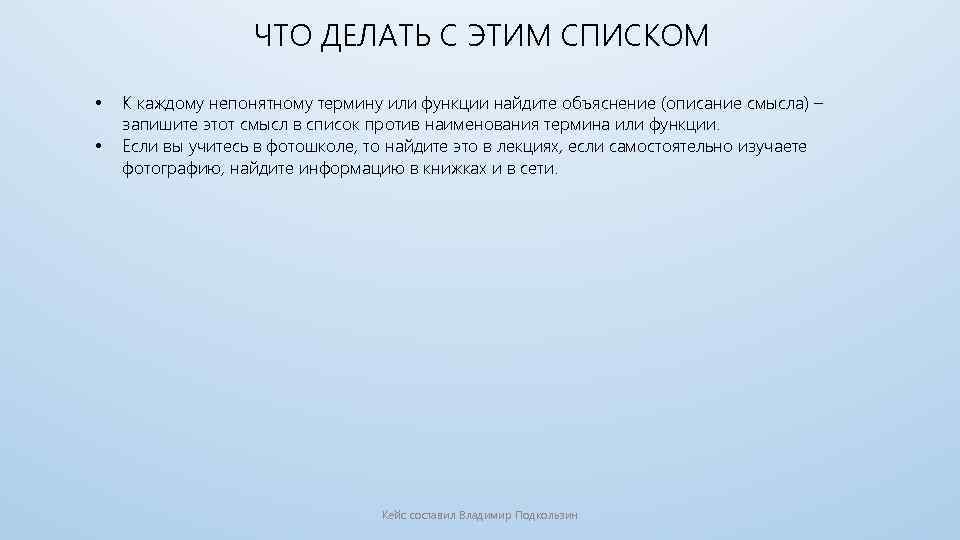 ЧТО ДЕЛАТЬ С ЭТИМ СПИСКОМ

• К каждому непонятному термину или функции найдите объяснение (описание смысла) – запишите этот смысл в список против наименования термина или функции.
• Если вы учитесь в фотошколе, то найдите это в лекциях, если самостоятельно изучаете фотографию, найдите информацию в книжках и в сети.

Кейс составил Владимир Подкользин